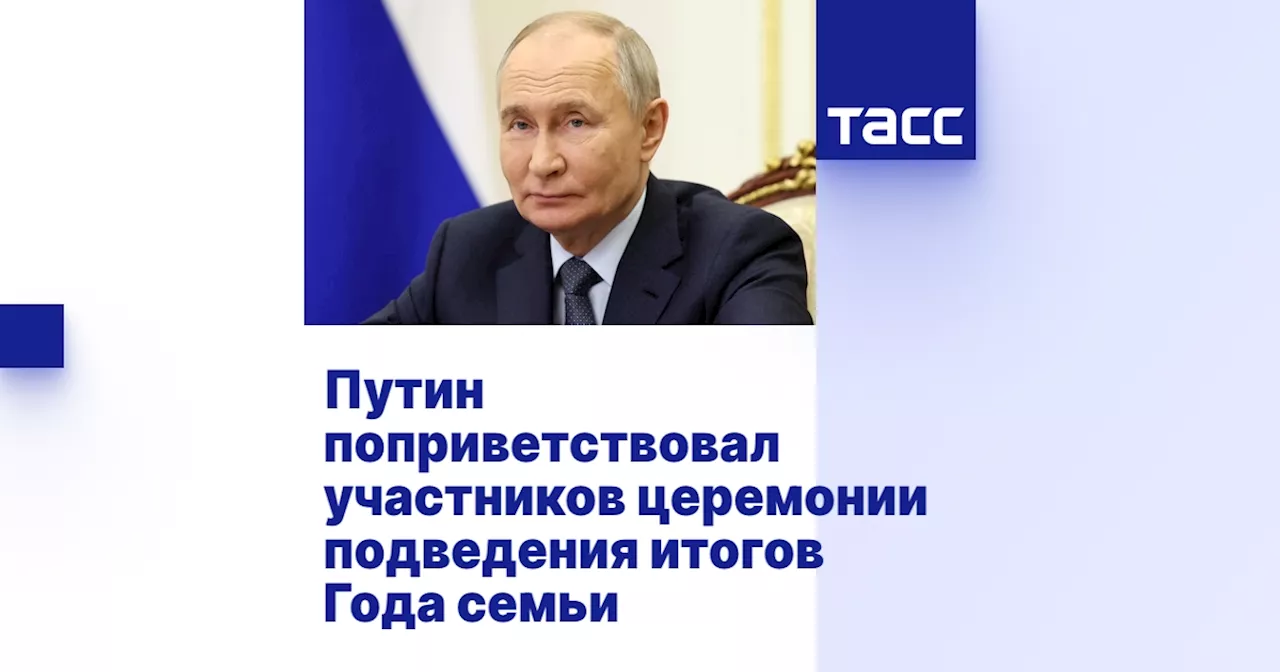 ТАСС

Путин поприветствовал участников церемонии подведения итогов Года семьи